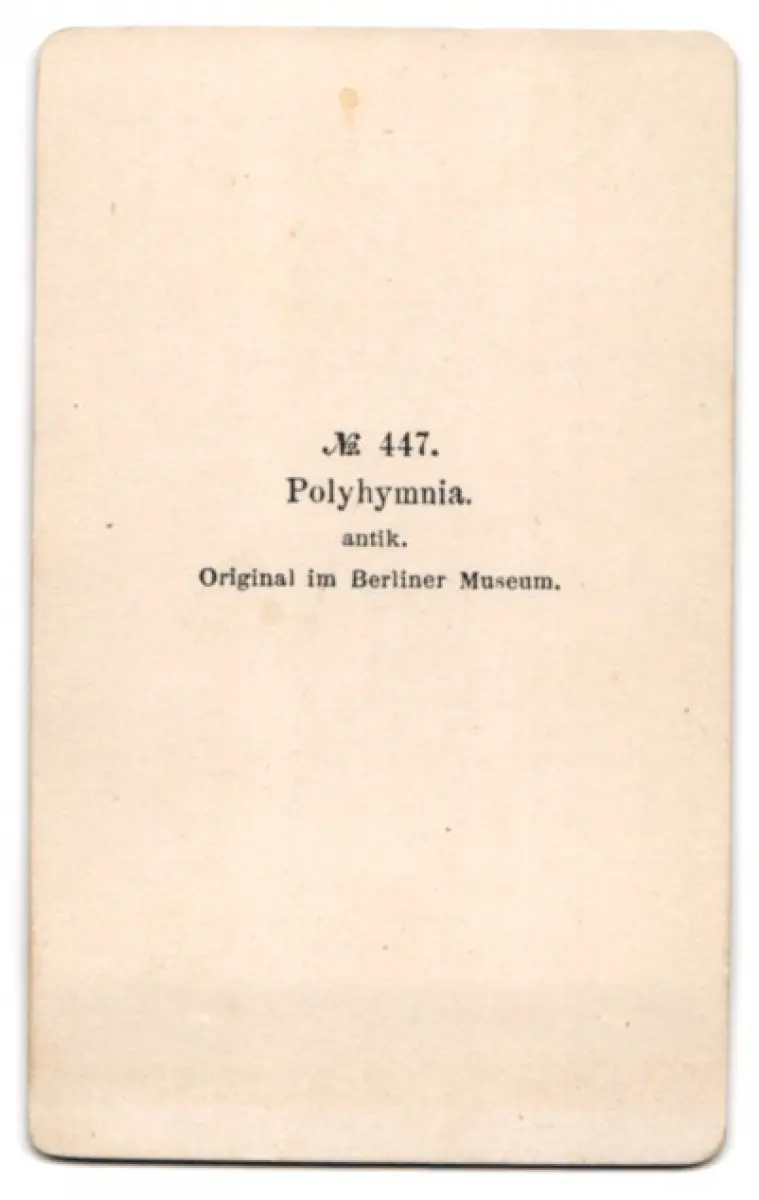 № 447.
Polyhymnia.
antik.
Original im Berliner Museum.